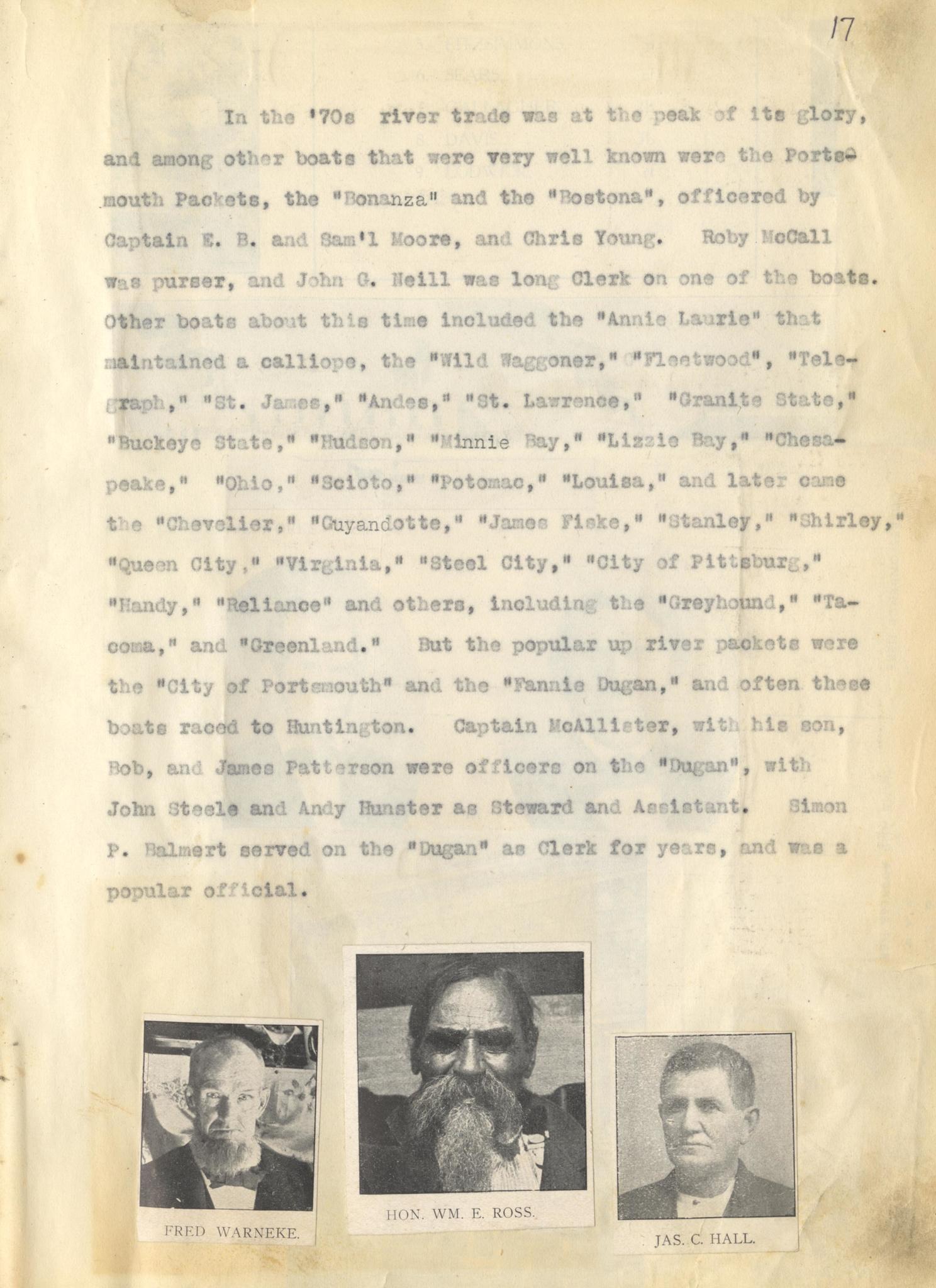 17

In the '70s river trade was at the peak of its glory, and among other boats that were very well known were the Portsmouth Packets, the "Bonanza" and the "Bostona", officered by Captain E. B. and Sam'l Moore, and Chris Young. Roby McCall was purser, and John G. Neill was long Clerk on one of the boats. Other boats about this time included the "Annie Laurie" that maintained a calliope, the "Wild Waggoner," "Fleetwood", "Telegraph," "St. James," "Andes," "St. Lawrence," "Granite State," "Buckeye State," "Hudson," "Minnie Bay," "Lizzie Bay," "Chesapeake," "Ohio," "Scioto," "Potomac," "Louisa," and later came the "Chevelier," "Guyandotte," "James Fiske," "Stanley," "Shirley," "Queen City," "Virginia," "Steel City," "City of Pittsburg," "Handy," "Reliance" and others, including the "Greyhound," "Tacoma," and "Greenland." But the popular up river packets were the "City of Portsmouth" and the "Fannie Dugan," and often these boats raced to Huntington. Captain McAllister, with his son, Bob, and James Patterson were officers on the "Dugan", with John Steele and Andy Hunster as Steward and Assistant. Simon P. Balmert served on the "Dugan" as Clerk for years, and was a popular official.

FRED WARNEKE.

HON. WM. E. ROSS.

JAS. C. HALL.